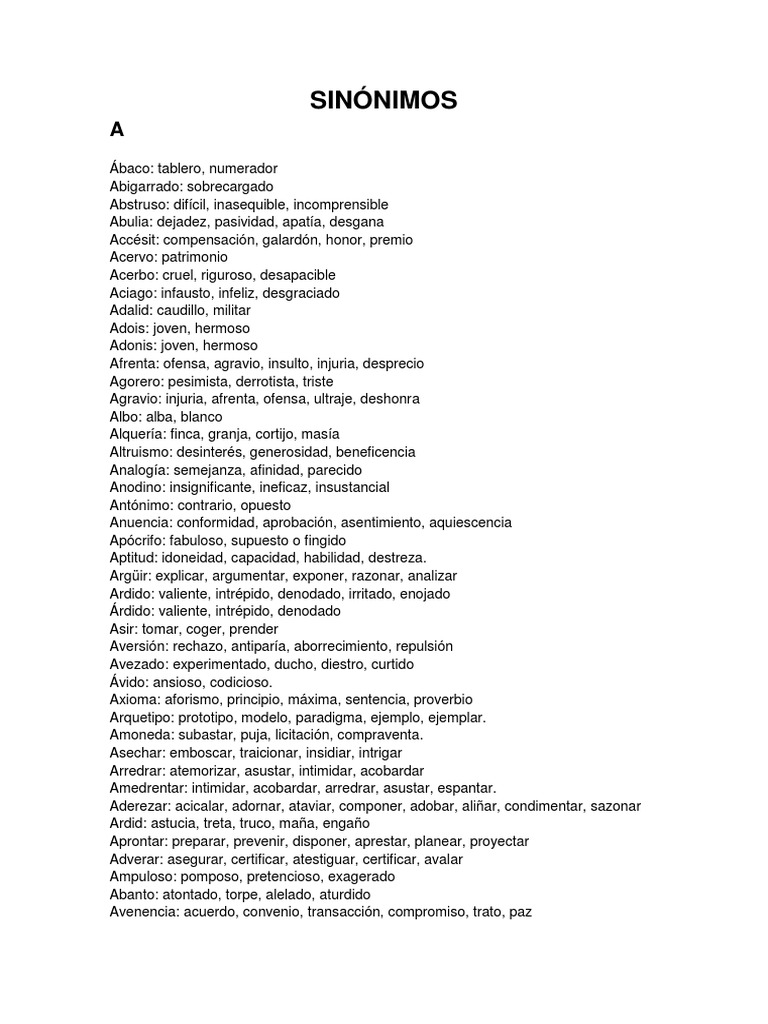 SINÓNIMOS

A

Ábaco: tablero, numerador
Abigarrado: sobrecargado
Abstruso: difícil, inasequible, incomprensible
Abulia: dejadez, pasividad, apatía, desgana
Accésit: compensación, galardón, honor, premio
Acervo: patrimonio
Acerbo: cruel, riguroso, desapacible
Aciago: infausto, infeliz, desgraciado
Adalid: caudillo, militar
Adois: joven, hermoso
Adonis: joven, hermoso
Afrenta: ofensa, agravio, insulto, injuria, desprecio
Agorero: pesimista, derrotista, triste
Agravio: injuria, afrenta, ofensa, ultraje, deshonra
Albo: alba, blanco
Alquería: finca, granja, cortijo, masía
Altruismo: desinterés, generosidad, beneficencia
Analogía: semejanza, afinidad, parecido
Anodino: insignificante, ineficaz, insustancial
Antónimo: contrario, opuesto
Anuencia: conformidad, aprobación, asentimiento, aquiescencia
Apócrifo: fabuloso, supuesto o fingido
Aptitud: idoneidad, capacidad, habilidad, destreza.
Argüir: explicar, argumentar, exponer, razonar, analizar
Ardido: valiente, intrépido, denodado, irritado, enojado
Árdido: valiente, intrépido, denodado
Asir: tomar, coger, prender
Aversión: rechazo, antiparía, aborrecimiento, repulsión
Avezado: experimentado, ducho, diestro, curtido
Ávido: ansioso, codicioso.
Axioma: aforismo, principio, máxima, sentencia, proverbio
Arquetipo: prototipo, modelo, paradigma, ejemplo, ejemplar.
Amoneda: subastar, puja, licitación, compraventa.
Asechar: emboscar, traicionar, insidiar, intrigar
Arredrar: atemorizar, asustar, intimidar, acobardar
Amedrentar: intimidar, acobardar, arredrar, asustar, espantar.
Aderezar: acicalar, adornar, ataviar, componer, adobar, aliñar, condimentar, sazonar
Ardid: astucia, treta, truco, maña, engaño
Aprontar: preparar, prevenir, disponer, aprestar, planear, proyectar
Adverar: asegurar, certificar, atestiguar, certificar, avalar
Ampuloso: pomposo, pretencioso, exagerado
Abanto: atontado, torpe, alelado, aturdido
Avenencia: acuerdo, convenio, transacción, compromiso, trato, paz